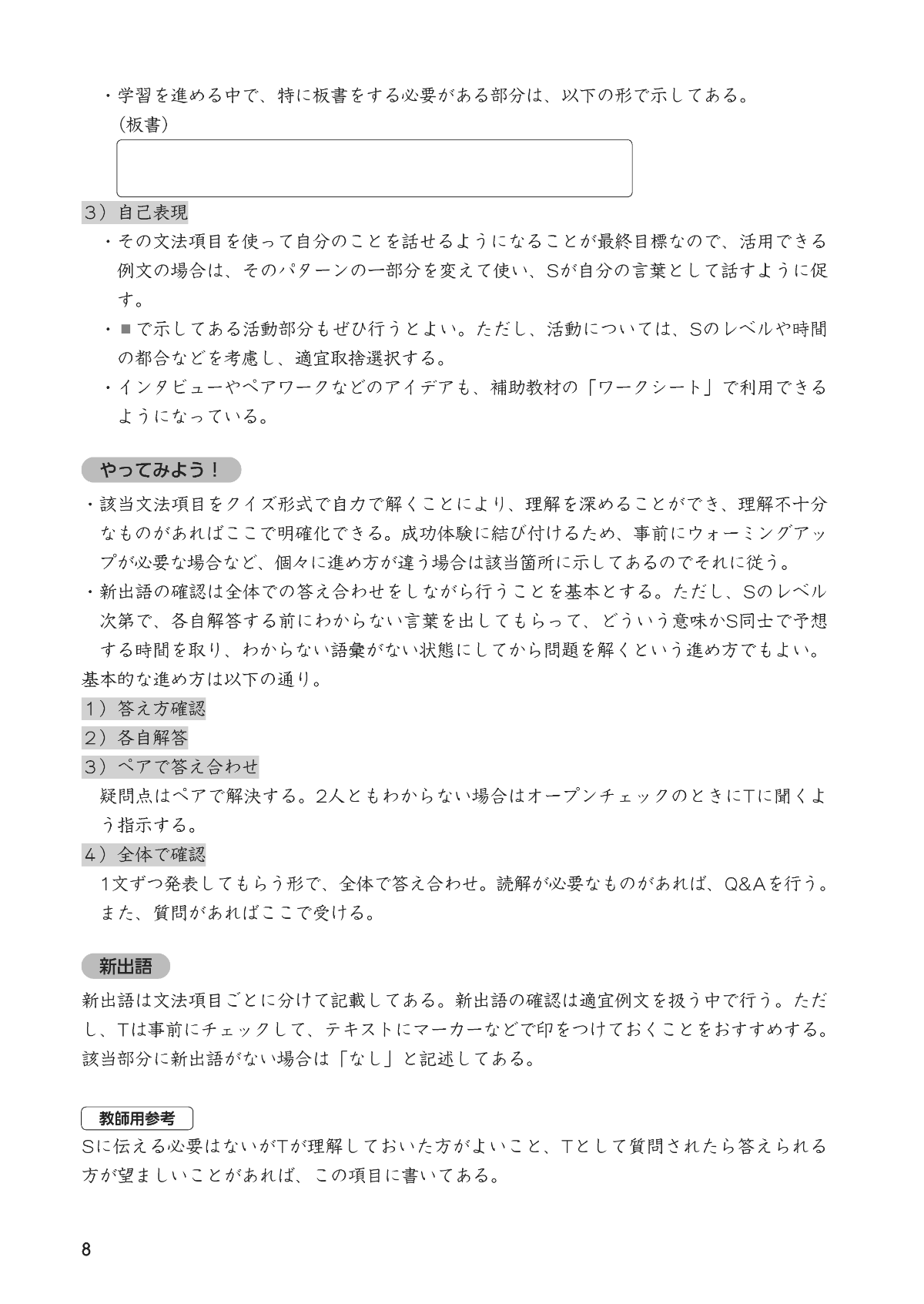 ・学習を進める中で、特に板書をする必要がある部分は、以下の形で示してある。
（板書）

3）自己表現

・その文法項目を使って自分のことを話せるようになることが最終目標なので、活用できる例文の場合は、そのパターンの一部分を変えて使い、Sが自分の言葉として話すように促す。

・■で示してある活動部分もぜひ行うとよい。ただし、活動については、Sのレベルや時間の都合などを考慮し、適宜取捨選択する。

・インタビューやペアワークなどのアイデアも、補助教材の「ワークシート」で利用できるようになっている。

やってみよう！

・該当文法項目をクイズ形式で自力で解くことにより、理解を深めることができ、理解不十分なものがあればここで明確化できる。成功体験に結び付けるため、事前にウォーミングアップが必要な場合など、個々に進め方が違う場合は該当箇所に示してあるのでそれに従う。

・新出語の確認は全体での答え合わせをしながら行うことを基本とする。ただし、Sのレベル次第で、各自解答する前にわからない言葉を出してもらって、どういう意味かS同士で予想する時間を取り、わからない語彙がない状態にしてから問題を解くという進め方でもよい。

基本的な進め方は以下の通り。

1）答え方確認

2）各自解答

3）ペアで答え合わせ

疑問点はペアで解決する。2人ともわからない場合はオープンチェックのときにTに聞くよう指示する。

4）全体で確認

1文ずつ発表してもらう形で、全体で答え合わせ。読解が必要なものがあれば、Q&Aを行う。また、質問があればここで受ける。

新出語

新出語は文法項目ごとに分けて記載してある。新出語の確認は適宜例文を扱う中で行う。ただし、Tは事前にチェックして、テキストにマーカーなどで印をつけておくことをおすすめする。該当部分に新出語がない場合は「なし」と記述してある。

教師用参考

Sに伝える必要はないがTが理解しておいた方がよいこと、Tとして質問されたら答えられる方が望ましいことがあれば、この項目に書いてある。

8